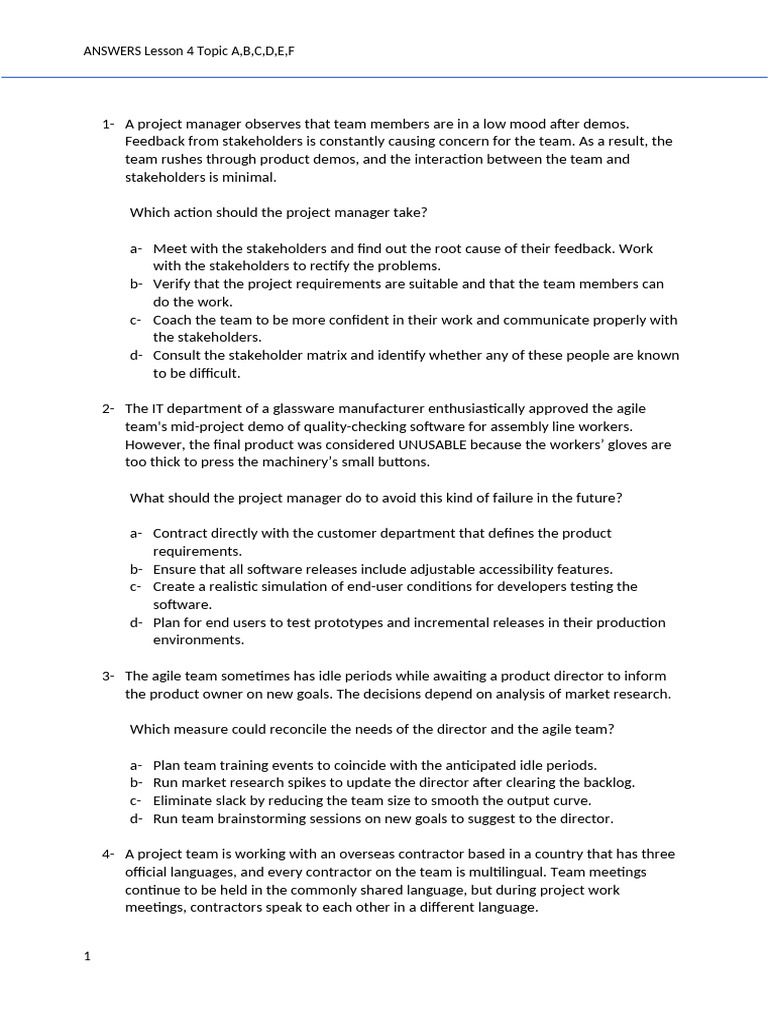 ANSWERS Lesson 4 Topic A,B,C,D,E,F

1- A project manager observes that team members are in a low mood after demos. Feedback from stakeholders is constantly causing concern for the team. As a result, the team rushes through product demos, and the interaction between the team and stakeholders is minimal.

Which action should the project manager take?

a- Meet with the stakeholders and find out the root cause of their feedback. Work with the stakeholders to rectify the problems.
b- Verify that the project requirements are suitable and that the team members can do the work.
c- Coach the team to be more confident in their work and communicate properly with the stakeholders.
d- Consult the stakeholder matrix and identify whether any of these people are known to be difficult.

2- The IT department of a glassware manufacturer enthusiastically approved the agile team's mid-project demo of quality-checking software for assembly line workers. However, the final product was considered UNUSABLE because the workers' gloves are too thick to press the machinery's small buttons.

What should the project manager do to avoid this kind of failure in the future?

a- Contract directly with the customer department that defines the product requirements.
b- Ensure that all software releases include adjustable accessibility features.
c- Create a realistic simulation of end-user conditions for developers testing the software.
d- Plan for end users to test prototypes and incremental releases in their production environments.

3- The agile team sometimes has idle periods while awaiting a product director to inform the product owner on new goals. The decisions depend on analysis of market research.

Which measure could reconcile the needs of the director and the agile team?

a- Plan team training events to coincide with the anticipated idle periods.
b- Run market research spikes to update the director after clearing the backlog.
c- Eliminate slack by reducing the team size to smooth the output curve.
d- Run team brainstorming sessions on new goals to suggest to the director.

4- A project team is working with an overseas contractor based in a country that has three official languages, and every contractor on the team is multilingual. Team meetings continue to be held in the commonly shared language, but during project work meetings, contractors speak to each other in a different language.

1